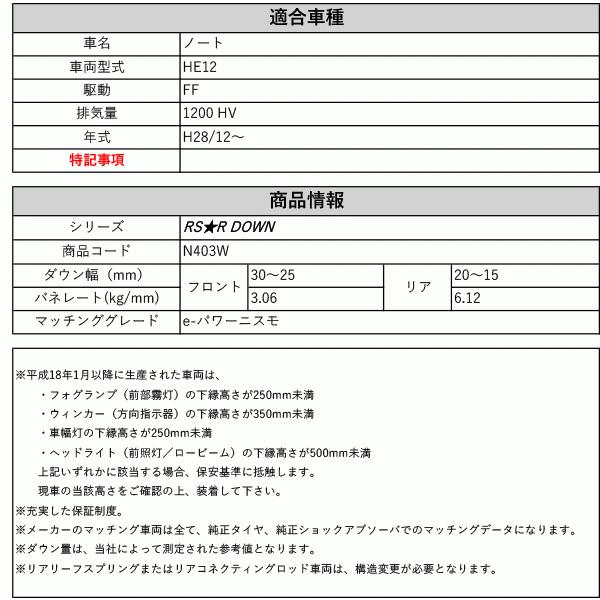 | 適合車種 | |
|---|---|
| 車名 | ノート |
| 車両型式 | HE12 |
| 駆動 | FF |
| 排気量 | 1200 HV |
| 年式 | H28/12～ |
| 特記事項 | |

| 商品情報 | | | | |
|---|---|---|---|---|
| シリーズ | RS★R DOWN | | | |
| 商品コード | N403W | | | |
| ダウン幅（mm） | フロント | 30～25 | リア | 20～15 |
| バネレート(kg/mm) | フロント | 3.06 | リア | 6.12 |
| マッチンググレード | e-パワーニスモ | | | |

※平成18年1月以降に生産された車両は、
・フォグランプ（前部霧灯）の下縁高さが250mm未満
・ウィンカー（方向指示器）の下縁高さが350mm未満
・車幅灯の下縁高さが250mm未満
・ヘッドライト（前照灯／ロービーム）の下縁高さが500mm未満
上記いずれかに該当する場合、保安基準に抵触します。
現車の当該高さをご確認の上、装着して下さい。
※充実した保証制度。
※メーカーのマッチング車両は全て、純正タイヤ、純正ショックアブソーバでのマッチングデータになります。
※ダウン量は、当社によって測定された参考値となります。
※リアリーフスプリングまたはリアコネクティングロッド車両は、構造変更が必要となります。